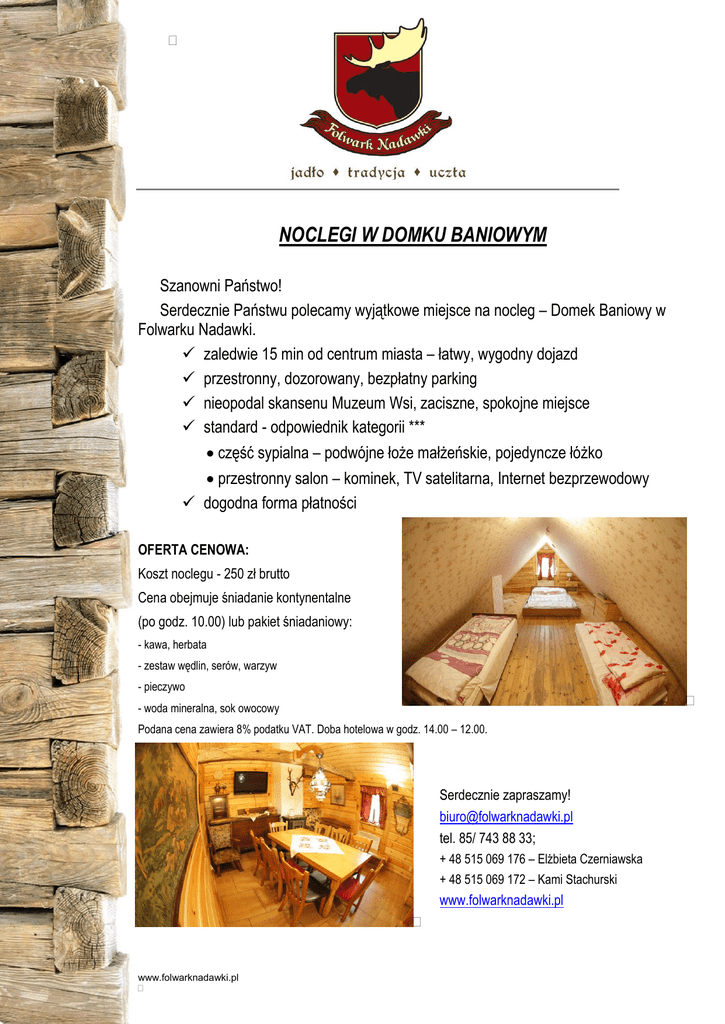 Folwark Nadawki

jadło ♦ tradycja ♦ uczta

NOCLEGI W DOMKU BANIOWYM

Szanowni Państwo!

Serdecznie Państwu polecamy wyjątkowe miejsce na nocleg – Domek Baniowy w Folwarku Nadawki.

✓ zaledwie 15 min od centrum miasta – łatwy, wygodny dojazd
✓ przestronny, dozorowany, bezpłatny parking
✓ nieopodal skansenu Muzeum Wsi, zaciszne, spokojne miejsce
✓ standard - odpowiednik kategorii ***
• część sypialna – podwójne łoże małżeńskie, pojedyncze łóżko
• przestronny salon – kominek, TV satelitarna, Internet bezprzewodowy
✓ dogodna forma płatności

OFERTA CENOWA:
Koszt noclegu - 250 zł brutto
Cena obejmuje śniadanie kontynentalne (po godz. 10.00) lub pakiet śniadaniowy:
- kawa, herbata
- zestaw wędlin, serów, warzyw
- pieczywo
- woda mineralna, sok owocowy
Podana cena zawiera 8% podatku VAT. Doba hotelowa w godz. 14.00 – 12.00.

Serdecznie zapraszamy!
biuro@folwarknadawki.pl
tel. 85/ 743 88 33;
+ 48 515 069 176 – Elżbieta Czerniawska
+ 48 515 069 172 – Kami Stachurski
www.folwarknadawki.pl

www.folwarknadawki.pl